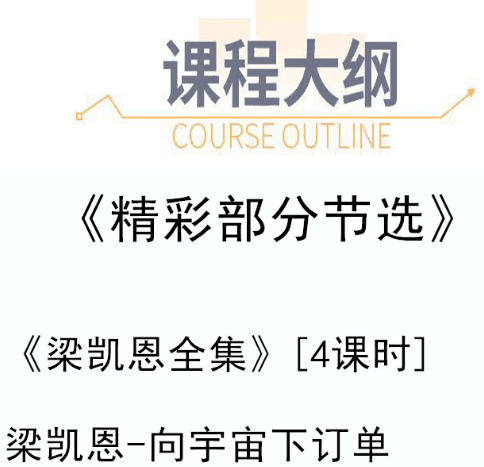 课程大纲
COURSE OUTLINE

《精彩部分节选》

《梁凯恩全集》[4课时]

梁凯恩-向宇宙下订单